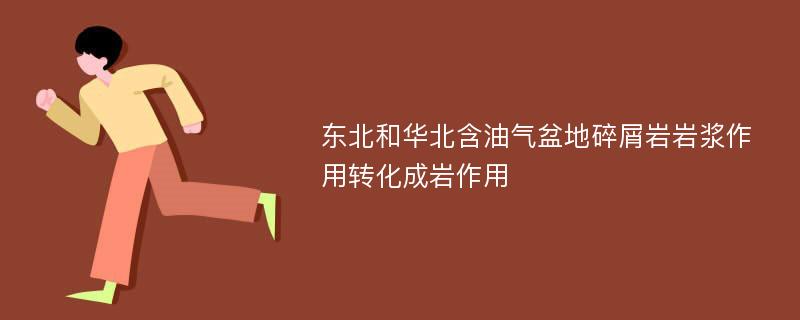 东北和华北含油气盆地碎屑岩岩浆作用转化成岩作用